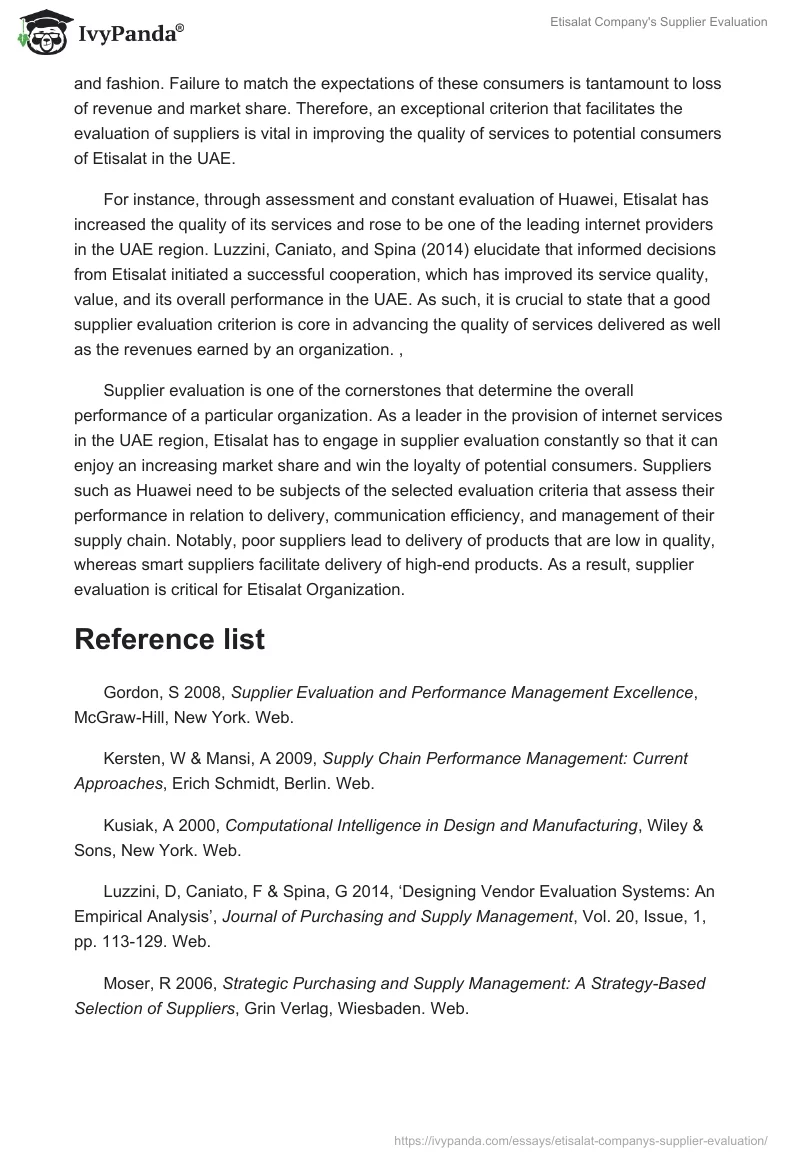 IvyPanda®

Etisalat Company's Supplier Evaluation

and fashion. Failure to match the expectations of these consumers is tantamount to loss of revenue and market share. Therefore, an exceptional criterion that facilitates the evaluation of suppliers is vital in improving the quality of services to potential consumers of Etisalat in the UAE.

For instance, through assessment and constant evaluation of Huawei, Etisalat has increased the quality of its services and rose to be one of the leading internet providers in the UAE region. Luzzini, Caniato, and Spina (2014) elucidate that informed decisions from Etisalat initiated a successful cooperation, which has improved its service quality, value, and its overall performance in the UAE. As such, it is crucial to state that a good supplier evaluation criterion is core in advancing the quality of services delivered as well as the revenues earned by an organization. ,

Supplier evaluation is one of the cornerstones that determine the overall performance of a particular organization. As a leader in the provision of internet services in the UAE region, Etisalat has to engage in supplier evaluation constantly so that it can enjoy an increasing market share and win the loyalty of potential consumers. Suppliers such as Huawei need to be subjects of the selected evaluation criteria that assess their performance in relation to delivery, communication efficiency, and management of their supply chain. Notably, poor suppliers lead to delivery of products that are low in quality, whereas smart suppliers facilitate delivery of high-end products. As a result, supplier evaluation is critical for Etisalat Organization.

Reference list

Gordon, S 2008, Supplier Evaluation and Performance Management Excellence, McGraw-Hill, New York. Web.

Kersten, W & Mansi, A 2009, Supply Chain Performance Management: Current Approaches, Erich Schmidt, Berlin. Web.

Kusiak, A 2000, Computational Intelligence in Design and Manufacturing, Wiley & Sons, New York. Web.

Luzzini, D, Caniato, F & Spina, G 2014, ‘Designing Vendor Evaluation Systems: An Empirical Analysis’, Journal of Purchasing and Supply Management, Vol. 20, Issue, 1, pp. 113-129. Web.

Moser, R 2006, Strategic Purchasing and Supply Management: A Strategy-Based Selection of Suppliers, Grin Verlag, Wiesbaden. Web.

https://ivypanda.com/essays/etisalat-companys-supplier-evaluation/